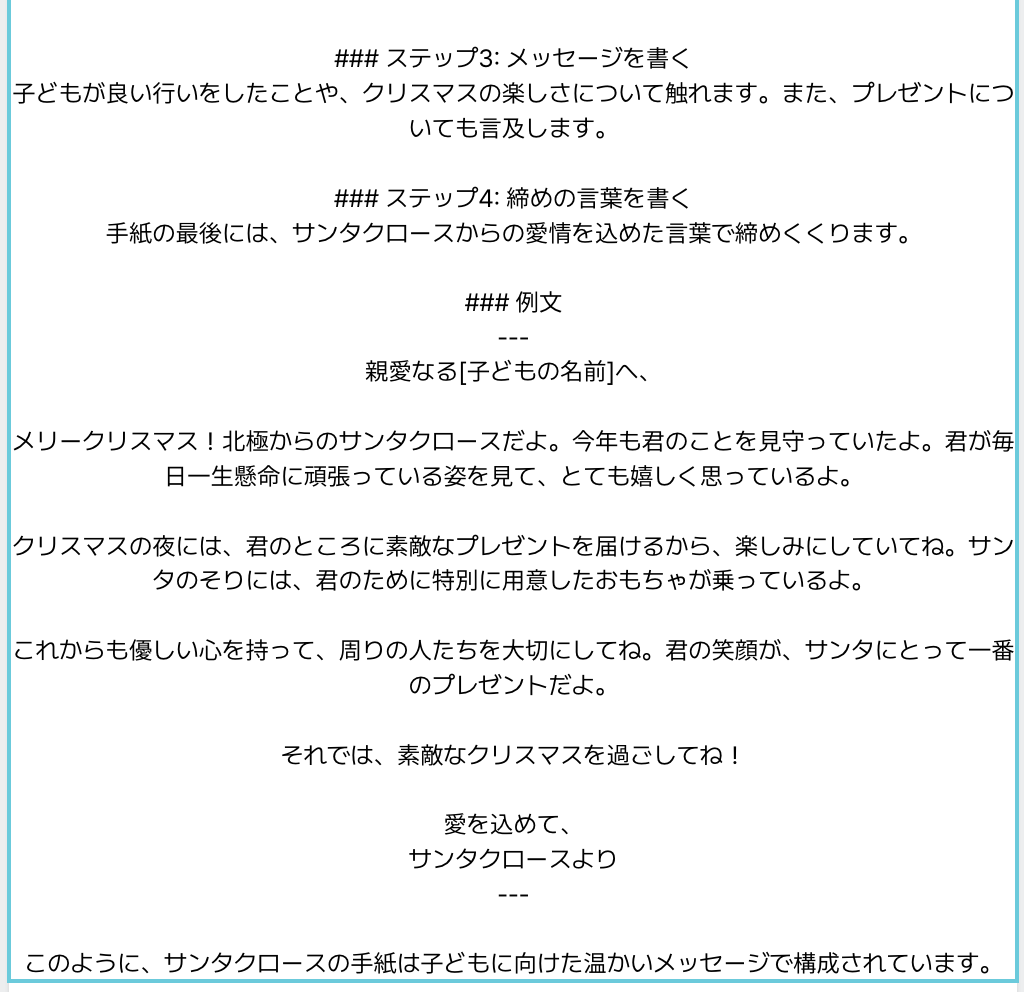 ### ステップ3: メッセージを書く
子どもが良い行いをしたことや、クリスマスの楽しさについて触れます。また、プレゼントについても言及します。

### ステップ4: 締めの言葉を書く
手紙の最後には、サンタクロースからの愛情を込めた言葉で締めくくります。

### 例文
---
親愛なる[子どもの名前]へ、

メリークリスマス！北極からのサンタクロースだよ。今年も君のことを見守っていたよ。君が毎日一生懸命に頑張っている姿を見て、とても嬉しく思っているよ。

クリスマスの夜には、君のところに素敵なプレゼントを届けるから、楽しみにしていてね。サンタのそりには、君のために特別に用意したおもちゃが乗っているよ。

これからも優しい心を持って、周りの人たちを大切にしてね。君の笑顔が、サンタにとって一番のプレゼントだよ。

それでは、素敵なクリスマスを過ごしてね！

愛を込めて、
サンタクロースより
---

このように、サンタクロースの手紙は子どもに向けた温かいメッセージで構成されています。